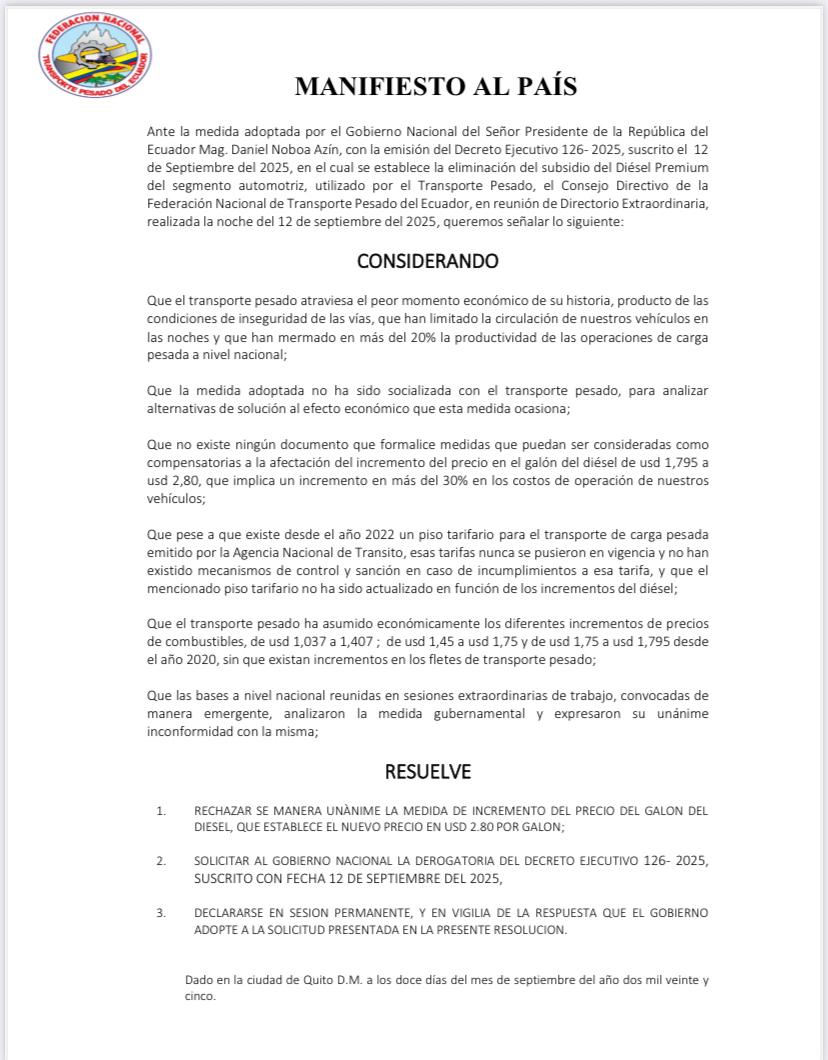 FEDERACION NACIONAL
TRANSPORTE PESADO DEL ECUADOR

MANIFIESTO AL PAÍS

Ante la medida adoptada por el Gobierno Nacional del Señor Presidente de la República del Ecuador Mag. Daniel Noboa Azín, con la emisión del Decreto Ejecutivo 126- 2025, suscrito el 12 de Septiembre del 2025, en el cual se establece la eliminación del subsidio del Diésel Premium del segmento automotriz, utilizado por el Transporte Pesado, el Consejo Directivo de la Federación Nacional de Transporte Pesado del Ecuador, en reunión de Directorio Extraordinaria, realizada la noche del 12 de septiembre del 2025, queremos señalar lo siguiente:

CONSIDERANDO

Que el transporte pesado atraviesa el peor momento económico de su historia, producto de las condiciones de inseguridad de las vías, que han limitado la circulación de nuestros vehículos en las noches y que han mermado en más del 20% la productividad de las operaciones de carga pesada a nivel nacional;

Que la medida adoptada no ha sido socializada con el transporte pesado, para analizar alternativas de solución al efecto económico que esta medida ocasiona;

Que no existe ningún documento que formalice medidas que puedan ser consideradas como compensatorias a la afectación del incremento del precio en el galón del diésel de usd 1,795 a usd 2,80, que implica un incremento en más del 30% en los costos de operación de nuestros vehículos;

Que pese a que existe desde el año 2022 un piso tarifario para el transporte de carga pesada emitido por la Agencia Nacional de Transito, esas tarifas nunca se pusieron en vigencia y no han existido mecanismos de control y sanción en caso de incumplimientos a esa tarifa, y que el mencionado piso tarifario no ha sido actualizado en función de los incrementos del diésel;

Que el transporte pesado ha asumido económicamente los diferentes incrementos de precios de combustibles, de usd 1,037 a 1,407 ; de usd 1,45 a usd 1,75 y de usd 1,75 a usd 1,795 desde el año 2020, sin que existan incrementos en los fletes de transporte pesado;

Que las bases a nivel nacional reunidas en sesiones extraordinarias de trabajo, convocadas de manera emergente, analizaron la medida gubernamental y expresaron su unánime inconformidad con la misma;

RESUELVE

1. RECHAZAR SE MANERA UNÀNIME LA MEDIDA DE INCREMENTO DEL PRECIO DEL GALON DEL DIESEL, QUE ESTABLECE EL NUEVO PRECIO EN USD 2.80 POR GALON;

2. SOLICITAR AL GOBIERNO NACIONAL LA DEROGATORIA DEL DECRETO EJECUTIVO 126- 2025, SUSCRITO CON FECHA 12 DE SEPTIEMBRE DEL 2025,

3. DECLARARSE EN SESION PERMANENTE, Y EN VIGILIA DE LA RESPUESTA QUE EL GOBIERNO ADOPTE A LA SOLICITUD PRESENTADA EN LA PRESENTE RESOLUCION.

Dado en la ciudad de Quito D.M. a los doce días del mes de septiembre del año dos mil veinte y cinco.